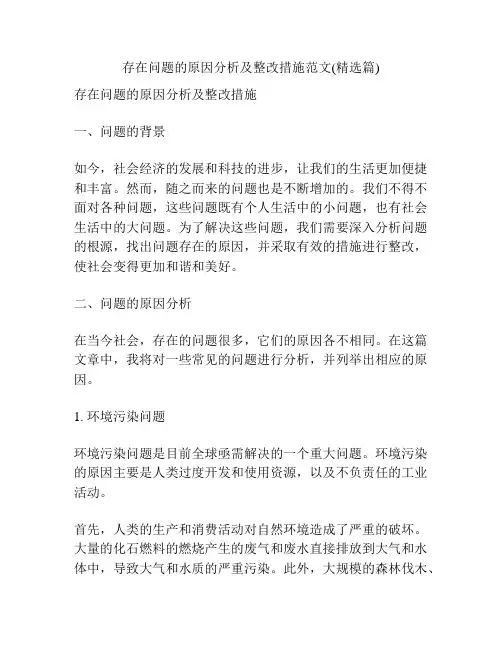 存在问题的原因分析及整改措施范文(精选篇)

存在问题的原因分析及整改措施

一、问题的背景

如今，社会经济的发展和科技的进步，让我们的生活更加便捷和丰富。然而，随之而来的问题也是不断增加的。我们不得不面对各种问题，这些问题既有个人生活中的小问题，也有社会生活中的大问题。为了解决这些问题，我们需要深入分析问题的根源，找出问题存在的原因，并采取有效的措施进行整改，使社会变得更加和谐和美好。

二、问题的原因分析

在当今社会，存在的问题很多，它们的原因各不相同。在这篇文章中，我将对一些常见的问题进行分析，并列举出相应的原因。

1. 环境污染问题

环境污染问题是目前全球亟需解决的一个重大问题。环境污染的原因主要是人类过度开发和使用资源，以及不负责任的工业活动。

首先，人类的生产和消费活动对自然环境造成了严重的破坏。大量的化石燃料的燃烧产生的废气和废水直接排放到大气和水体中，导致大气和水质的严重污染。此外，大规模的森林伐木、